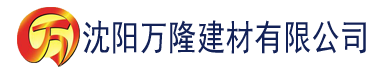 万 沈阳万隆建材有限公司